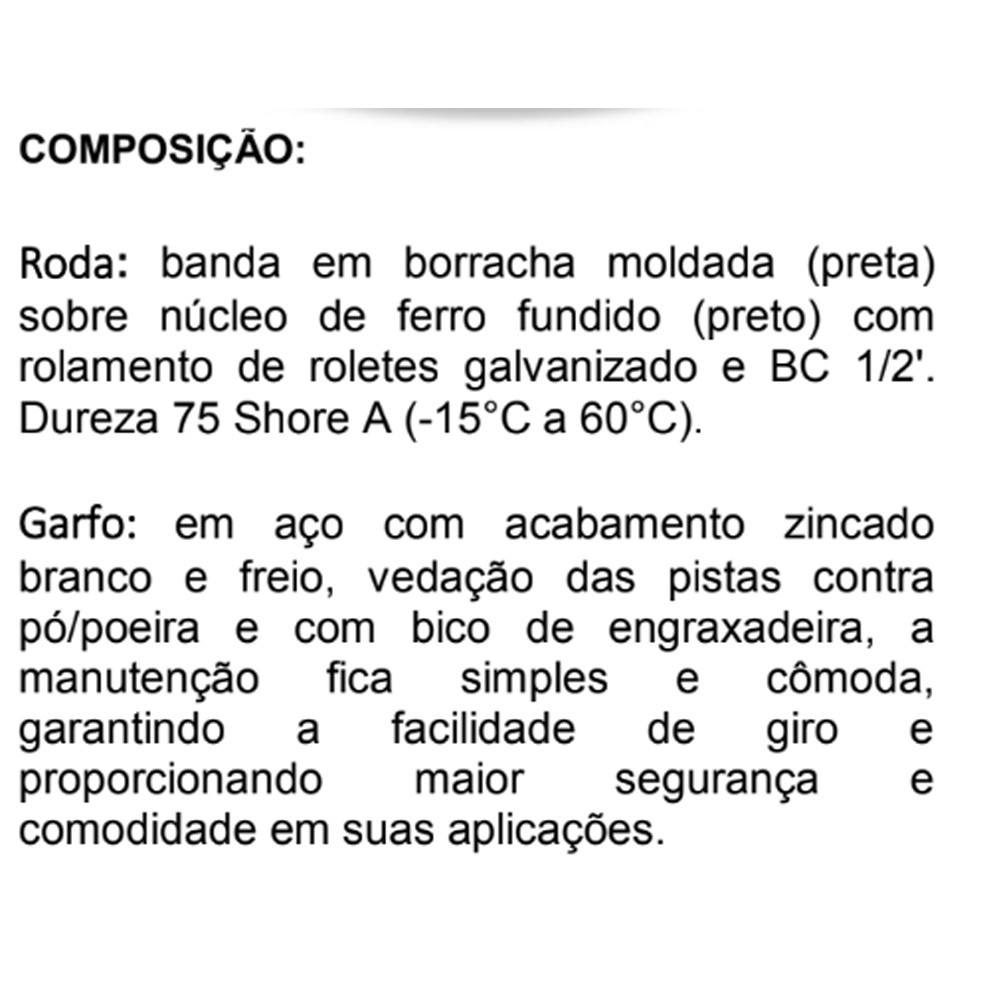 COMPOSIÇÃO:

Roda: banda em borracha moldada (preta) sobre núcleo de ferro fundido (preto) com rolamento de roletes galvanizado e BC 1/2'. Dureza 75 Shore A (-15°C a 60°C).

Garfo: em aço com acabamento zincado branco e freio, vedação das pistas contra pó/poeira e com bico de engraxadeira, a manutenção fica simples e cômoda, garantindo a facilidade de giro e proporcionando maior segurança e comodidade em suas aplicações.